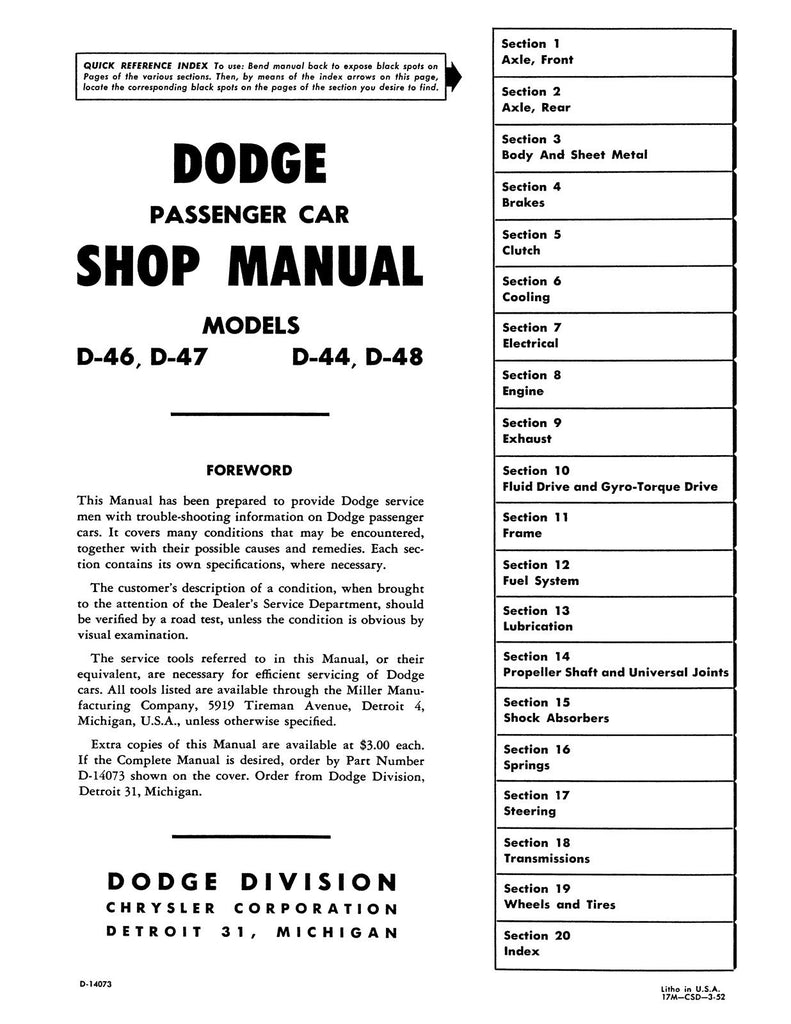 QUICK REFERENCE INDEX To use: Bend manual back to expose black spots on Pages of the various sections. Then, by means of the index arrows on this page, locate the corresponding black spots on the pages of the section you desire to find.

DODGE

PASSENGER CAR

SHOP MANUAL

MODELS

D-46, D-47 D-44, D-48

FOREWORD

This Manual has been prepared to provide Dodge service men with trouble-shooting information on Dodge passenger cars. It covers many conditions that may be encountered, together with their possible causes and remedies. Each section contains its own specifications, where necessary.

The customer's description of a condition, when brought to the attention of the Dealer's Service Department, should be verified by a road test, unless the condition is obvious by visual examination.

The service tools referred to in this Manual, or their equivalent, are necessary for efficient servicing of Dodge cars. All tools listed are available through the Miller Manufacturing Company, 5919 Tireman Avenue, Detroit 4, Michigan, U.S.A., unless otherwise specified.

Extra copies of this Manual are available at $3.00 each. If the Complete Manual is desired, order by Part Number D-14073 shown on the cover. Order from Dodge Division, Detroit 31, Michigan.

DODGE DIVISION
CHRYSLER CORPORATION
DETROIT 31, MICHIGAN

D-14073

Section 1
Axle, Front

Section 2
Axle, Rear

Section 3
Body And Sheet Metal

Section 4
Brakes

Section 5
Clutch

Section 6
Cooling

Section 7
Electrical

Section 8
Engine

Section 9
Exhaust

Section 10
Fluid Drive and Gyro-Torque Drive

Section 11
Frame

Section 12
Fuel System

Section 13
Lubrication

Section 14
Propeller Shaft and Universal Joints

Section 15
Shock Absorbers

Section 16
Springs

Section 17
Steering

Section 18
Transmissions

Section 19
Wheels and Tires

Section 20
Index

Litho in U.S.A.
17M—CSD—3-52